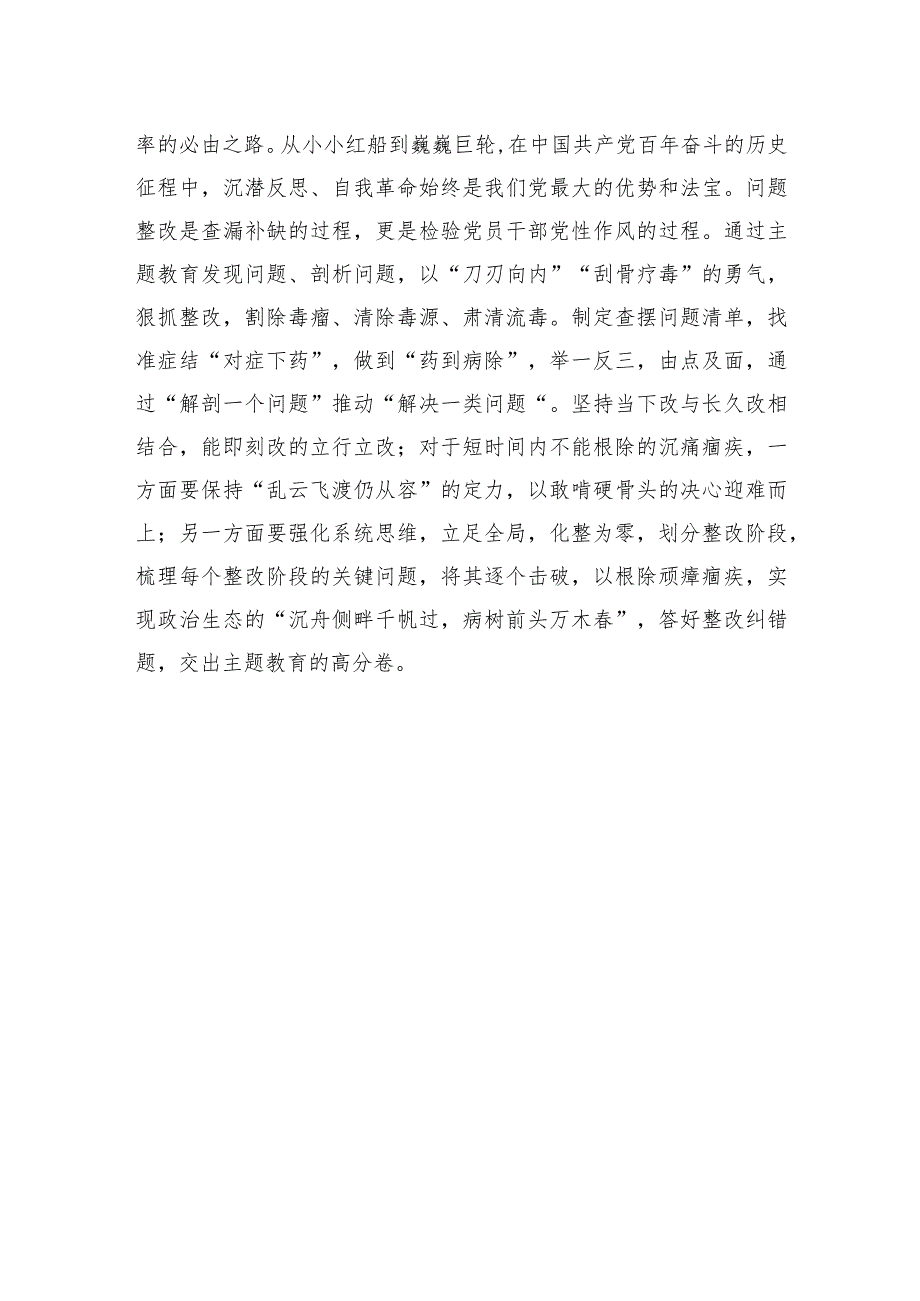 率的必由之路。从小小红船到巍巍巨轮,在中国共产党百年奋斗的历史征程中，沉潜反思、自我革命始终是我们党最大的优势和法宝。问题整改是查漏补缺的过程，更是检验党员干部党性作风的过程。通过主题教育发现问题、剖析问题，以“刀刃向内”“刮骨疗毒”的勇气，狠抓整改，割除毒瘤、清除毒源、肃清流毒。制定查摆问题清单，找准症结“对症下药”，做到“药到病除”，举一反三，由点及面，通过“解剖一个问题”推动“解决一类问题“。坚持当下改与长久改相结合，能即刻改的立行立改；对于短时间内不能根除的沉痛痼疾，一方面要保持“乱云飞渡仍从容”的定力，以敢啃硬骨头的决心迎难而上；另一方面要强化系统思维，立足全局，化整为零，划分整改阶段，梳理每个整改阶段的关键问题，将其逐个击破，以根除顽瘴痼疾，实现政治生态的“沉舟侧畔千帆过，病树前头万木春”，答好整改纠错题，交出主题教育的高分卷。